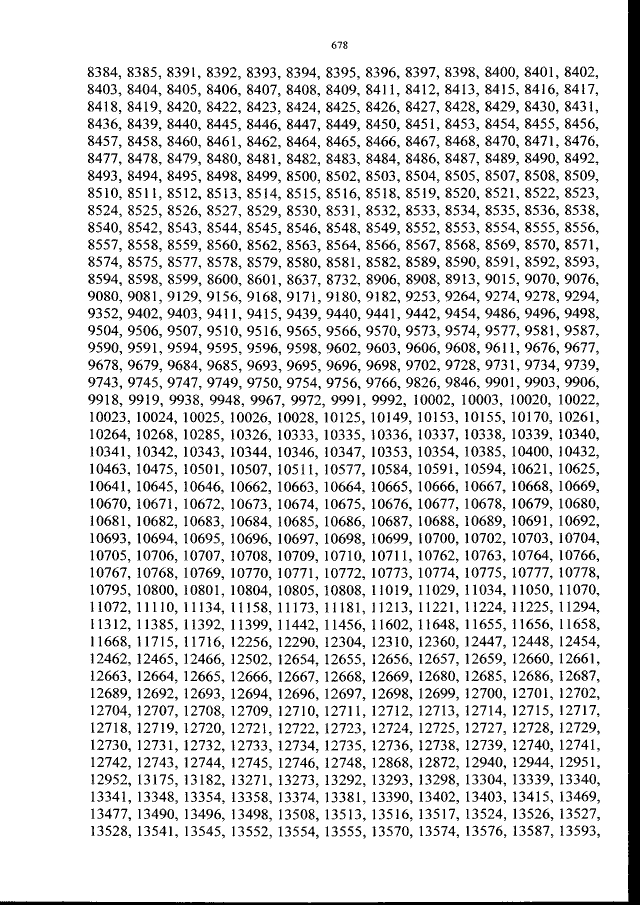 678

8384, 8385, 8391, 8392, 8393, 8394, 8395, 8396, 8397, 8398, 8400, 8401, 8402, 8403, 8404, 8405, 8406, 8407, 8408, 8409, 8411, 8412, 8413, 8415, 8416, 8417, 8418, 8419, 8420, 8422, 8423, 8424, 8425, 8426, 8427, 8428, 8429, 8430, 8431, 8436, 8439, 8440, 8445, 8446, 8447, 8449, 8450, 8451, 8453, 8454, 8455, 8456, 8457, 8458, 8460, 8461, 8462, 8464, 8465, 8466, 8467, 8468, 8470, 8471, 8476, 8477, 8478, 8479, 8480, 8481, 8482, 8483, 8484, 8486, 8487, 8489, 8490, 8492, 8493, 8494, 8495, 8498, 8499, 8500, 8502, 8503, 8504, 8505, 8507, 8508, 8509, 8510, 8511, 8512, 8513, 8514, 8515, 8516, 8518, 8519, 8520, 8521, 8522, 8523, 8524, 8525, 8526, 8527, 8529, 8530, 8531, 8532, 8533, 8534, 8535, 8536, 8538, 8540, 8542, 8543, 8544, 8545, 8546, 8548, 8549, 8552, 8553, 8554, 8555, 8556, 8557, 8558, 8559, 8560, 8562, 8563, 8564, 8566, 8567, 8568, 8569, 8570, 8571, 8574, 8575, 8577, 8578, 8579, 8580, 8581, 8582, 8589, 8590, 8591, 8592, 8593, 8594, 8598, 8599, 8600, 8601, 8637, 8732, 8906, 8908, 8913, 9015, 9070, 9076, 9080, 9081, 9129, 9156, 9168, 9171, 9180, 9182, 9253, 9264, 9274, 9278, 9294, 9352, 9402, 9403, 9411, 9415, 9439, 9440, 9441, 9442, 9454, 9486, 9496, 9498, 9504, 9506, 9507, 9510, 9516, 9565, 9566, 9570, 9573, 9574, 9577, 9581, 9587, 9590, 9591, 9594, 9595, 9596, 9598, 9602, 9603, 9606, 9608, 9611, 9676, 9677, 9678, 9679, 9684, 9685, 9693, 9695, 9696, 9698, 9702, 9728, 9731, 9734, 9739, 9743, 9745, 9747, 9749, 9750, 9754, 9756, 9766, 9826, 9846, 9901, 9903, 9906, 9918, 9919, 9938, 9948, 9967, 9972, 9991, 9992, 10002, 10003, 10020, 10022, 10023, 10024, 10025, 10026, 10028, 10125, 10149, 10153, 10155, 10170, 10261, 10264, 10268, 10285, 10326, 10333, 10335, 10336, 10337, 10338, 10339, 10340, 10341, 10342, 10343, 10344, 10346, 10347, 10353, 10354, 10385, 10400, 10432, 10463, 10475, 10501, 10507, 10511, 10577, 10584, 10591, 10594, 10621, 10625, 10641, 10645, 10646, 10662, 10663, 10664, 10665, 10666, 10667, 10668, 10669, 10670, 10671, 10672, 10673, 10674, 10675, 10676, 10677, 10678, 10679, 10680, 10681, 10682, 10683, 10684, 10685, 10686, 10687, 10688, 10689, 10691, 10692, 10693, 10694, 10695, 10696, 10697, 10698, 10699, 10700, 10702, 10703, 10704, 10705, 10706, 10707, 10708, 10709, 10710, 10711, 10762, 10763, 10764, 10766, 10767, 10768, 10769, 10770, 10771, 10772, 10773, 10774, 10775, 10777, 10778, 10795, 10800, 10801, 10804, 10805, 10808, 11019, 11029, 11034, 11050, 11070, 11072, 11110, 11134, 11158, 11173, 11181, 11213, 11221, 11224, 11225, 11294, 11312, 11385, 11392, 11399, 11442, 11456, 11602, 11648, 11655, 11656, 11658, 11668, 11715, 11716, 12256, 12290, 12304, 12310, 12360, 12447, 12448, 12454, 12462, 12465, 12466, 12502, 12654, 12655, 12656, 12657, 12659, 12660, 12661, 12663, 12664, 12665, 12666, 12667, 12668, 12669, 12680, 12685, 12686, 12687, 12689, 12692, 12693, 12694, 12696, 12697, 12698, 12699, 12700, 12701, 12702, 12704, 12707, 12708, 12709, 12710, 12711, 12712, 12713, 12714, 12715, 12717, 12718, 12719, 12720, 12721, 12722, 12723, 12724, 12725, 12727, 12728, 12729, 12730, 12731, 12732, 12733, 12734, 12735, 12736, 12738, 12739, 12740, 12741, 12742, 12743, 12744, 12745, 12746, 12748, 12868, 12872, 12940, 12944, 12951, 12952, 13175, 13182, 13271, 13273, 13292, 13293, 13298, 13304, 13339, 13340, 13341, 13348, 13354, 13358, 13374, 13381, 13390, 13402, 13403, 13415, 13469, 13477, 13490, 13496, 13498, 13508, 13513, 13516, 13517, 13524, 13526, 13527, 13528, 13541, 13545, 13552, 13554, 13555, 13570, 13574, 13576, 13587, 13593,